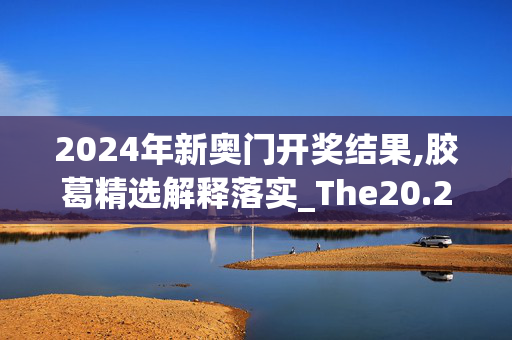 2024年新奥门开奖结果,胶葛精选解释落实_The20.2